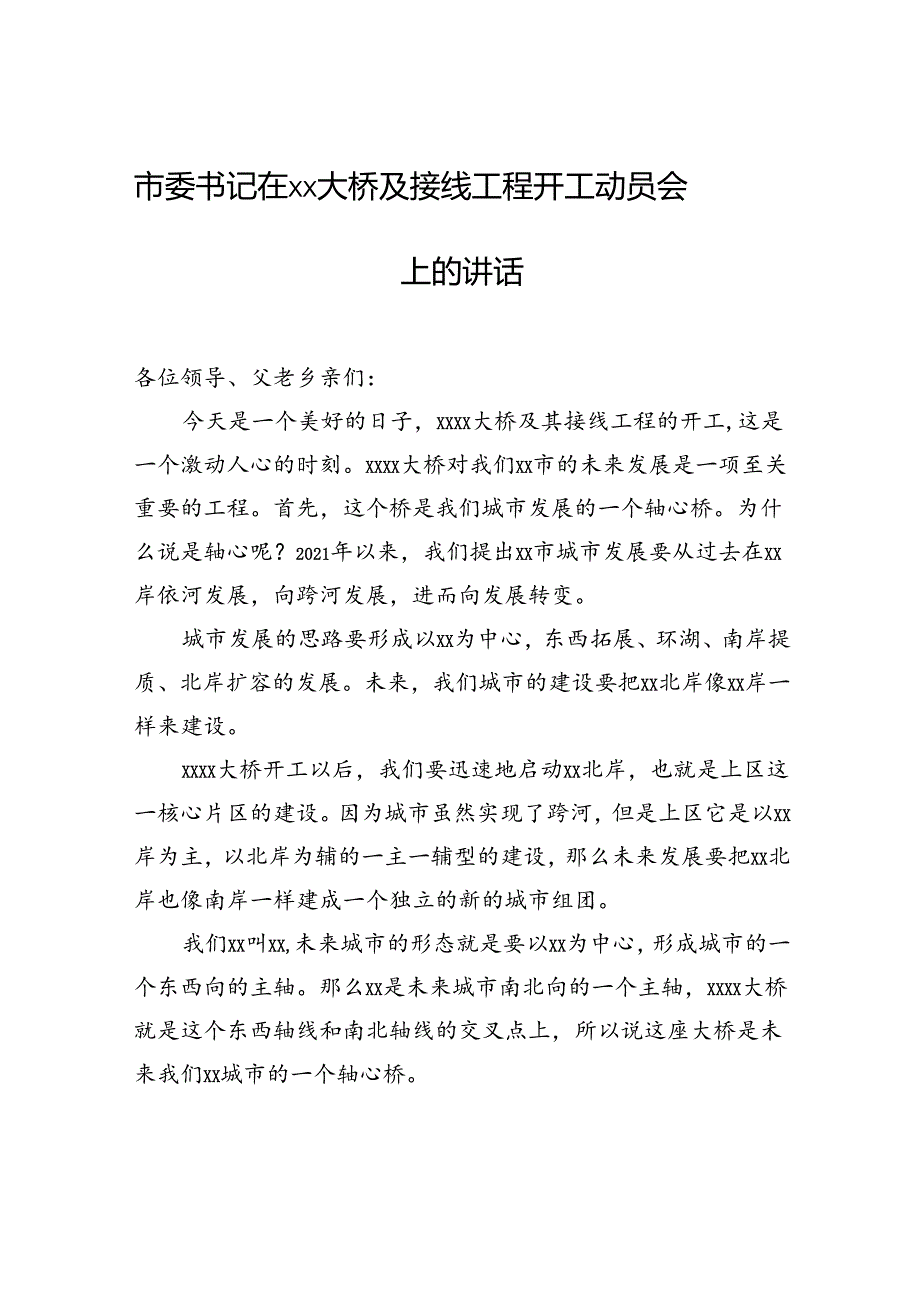 市委书记在xx大桥及接线工程开工动员会上的讲话

各位领导、父老乡亲们：

今天是一个美好的日子，xxxx大桥及其接线工程的开工，这是一个激动人心的时刻。xxxx大桥对我们xx市的未来发展是一项至关重要的工程。首先，这个桥是我们城市发展的一个轴心桥。为什么说是轴心呢？2021年以来，我们提出xx市城市发展要从过去在xx岸依河发展，向跨河发展，进而向发展转变。

城市发展的思路要形成以xx为中心，东西拓展、环湖、南岸提质、北岸扩容的发展。未来，我们城市的建设要把xx北岸像xx岸一样来建设。

xxxx大桥开工以后，我们要迅速地启动xx北岸，也就是上区这一核心片区的建设。因为城市虽然实现了跨河，但是上区它是以xx岸为主，以北岸为辅的一主一辅型的建设，那么未来发展要把xx北岸也像南岸一样建成一个独立的新的城市组团。

我们xx叫xx，未来城市的形态就是要以xx为中心，形成城市的一个东西向的主轴。那么xx是未来城市南北向的一个主轴，xxxx大桥就是这个东西轴线和南北轴线的交叉点上，所以说这座大桥是未来我们xx城市的一个轴心桥。